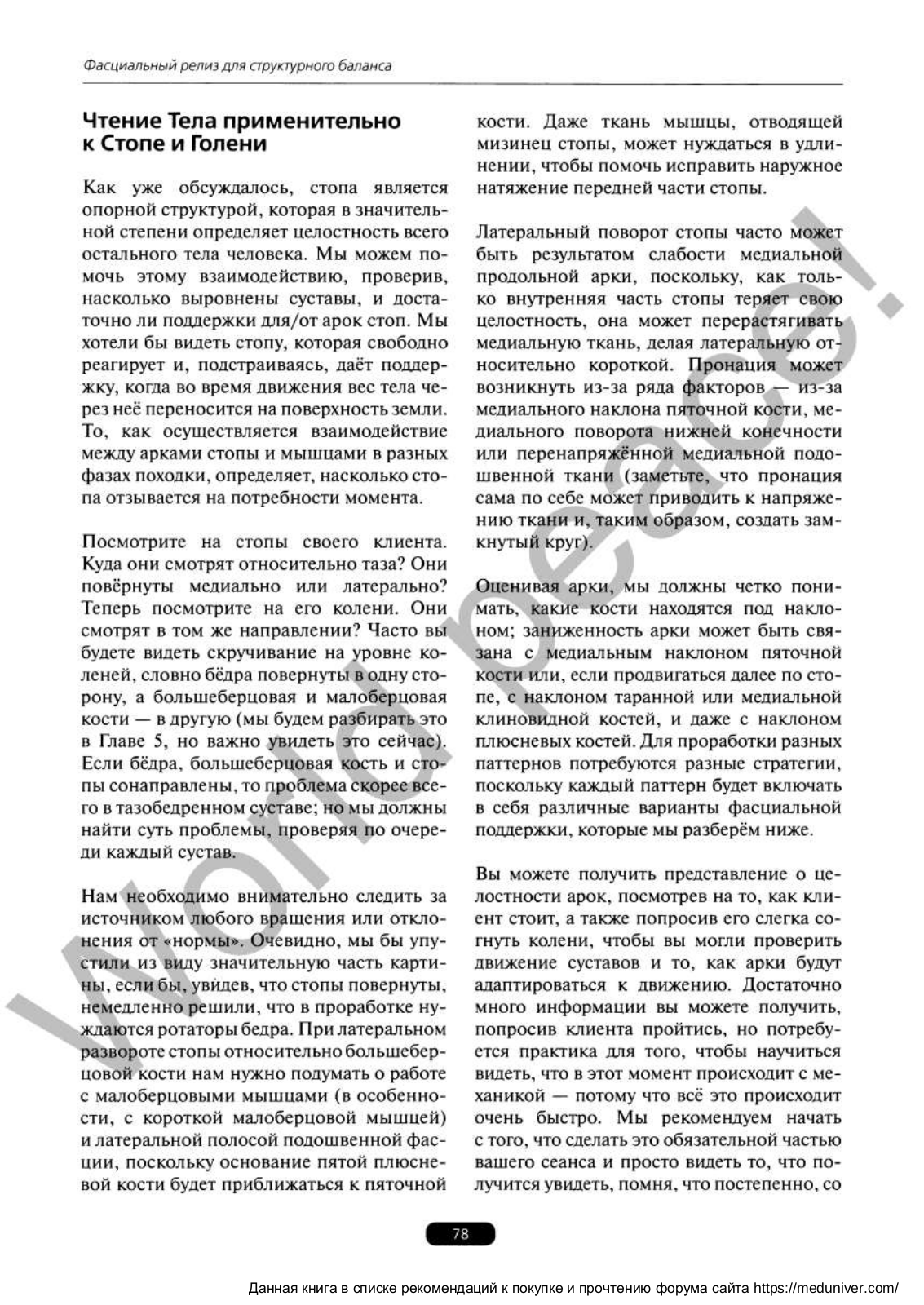 Фасциальный релиз для структурного баланса

Чтение Тела применительно к Стопе и Голени

Как уже обсуждалось, стопа является опорной структурой, которая в значительной степени определяет целостность всего остального тела человека. Мы можем помочь этому взаимодействию, проверив, насколько выровнены суставы, и достаточно ли поддержки для/от арок стоп. Мы хотели бы видеть стопу, которая свободно реагирует и, подстраиваясь, даёт поддержку, когда во время движения вес тела через неё переносится на поверхность земли. То, как осуществляется взаимодействие между арками стопы и мышцами в разных фазах походки, определяет, насколько стопа отзывается на потребности момента.

Посмотрите на стопы своего клиента. Куда они смотрят относительно таза? Они повёрнуты медиально или латерально? Теперь посмотрите на его колени. Они смотрят в том же направлении? Часто вы будете видеть скручивание на уровне коленей, словно бёдра повернуты в одну сторону, а большеберцовая и малоберцовая кости — в другую (мы будем разбирать это в Главе 5, но важно увидеть это сейчас). Если бёдра, большеберцовая кость и стопы сонаправлены, то проблема скорее всего в тазобедренном суставе; но мы должны найти суть проблемы, проверяя по очереди каждый сустав.

Нам необходимо внимательно следить за источником любого вращения или отклонения от «нормы». Очевидно, мы бы упустили из виду значительную часть картины, если бы, увидев, что стопы повернуты, немедленно решили, что в проработке нуждаются ротаторы бедра. При латеральном развороте стопы относительно большеберцовой кости нам нужно подумать о работе с малоберцовыми мышцами (в особенности, с короткой малоберцовой мышцей) и латеральной полосой подошвенной фасции, поскольку основание пятой плюсневой кости будет приближаться к пяточной кости. Даже ткань мышцы, отводящей мизинец стопы, может нуждаться в удлинении, чтобы помочь исправить наружное натяжение передней части стопы.

Латеральный поворот стопы часто может быть результатом слабости медиальной продольной арки, поскольку, как только внутренняя часть стопы теряет свою целостность, она может перерастягивать медиальную ткань, делая латеральную относительно короткой. Пронация может возникнуть из-за ряда факторов — из-за медиального наклона пяточной кости, медиального поворота нижней конечности или перенапряжённой медиальной подошвенной ткани (заметьте, что пронация сама по себе может приводить к напряжению ткани и, таким образом, создать замкнутый круг).

Оценивая арки, мы должны четко понимать, какие кости находятся под наклоном; заниженность арки может быть связана с медиальным наклоном пяточной кости или, если продвигаться далее по стопе, с наклоном таранной или медиальной клиновидной костей, и даже с наклоном плюсневых костей. Для проработки разных паттернов потребуются разные стратегии, поскольку каждый паттерн будет включать в себя различные варианты фасциальной поддержки, которые мы разберём ниже.

Вы можете получить представление о целостности арок, посмотрев на то, как клиент стоит, а также попросив его слегка согнуть колени, чтобы вы могли проверить движение суставов и то, как арки будут адаптироваться к движению. Достаточно много информации вы можете получить, попросив клиента пройтись, но потребуется практика для того, чтобы научиться видеть, что в этот момент происходит с механикой — потому что всё это происходит очень быстро. Мы рекомендуем начать с того, что сделать это обязательной частью вашего сеанса и просто видеть то, что получится увидеть, помня, что постепенно, со

78

World peace!

Данная книга в списке рекомендаций к покупке и прочтению форума сайта https://meduniver.com/